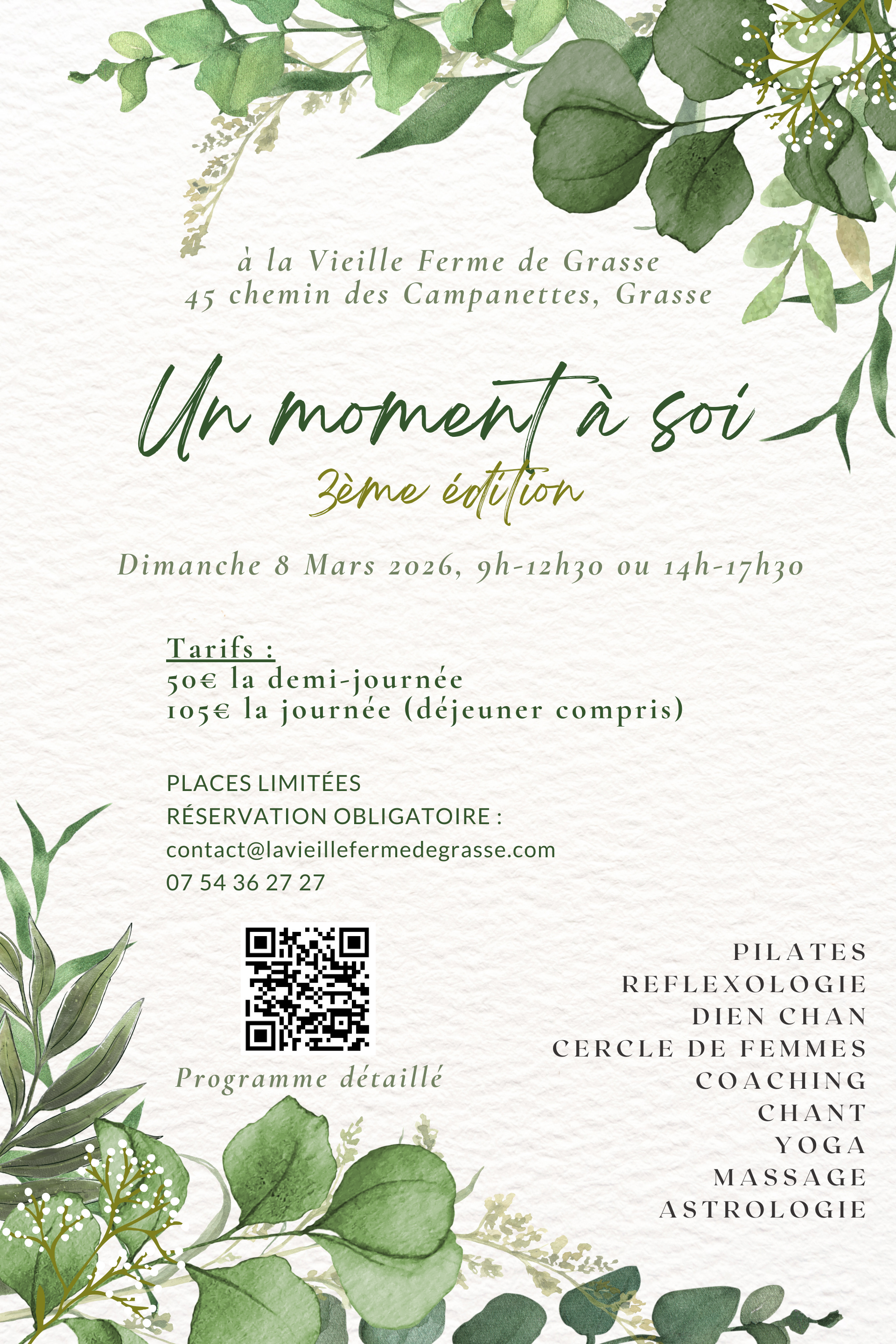 à la Vieille Ferme de Grasse
45 chemin des Campanettes, Grasse

Un moment à soi
3ème édition

Dimanche 8 Mars 2026, 9h-12h30 ou 14h-17h30

Tarifs :
50€ la demi-journée
105€ la journée (déjeuner compris)

PLACES LIMITÉES
RÉSERVATION OBLIGATOIRE :
contact@lavieillefermedegrasse.com
07 54 36 27 27

Programme détaillé

PILATES
REFLEXOLOGIE
DIEN CHAN
CERCLE DE FEMMES
COACHING
CHANT
YOGA
MASSAGE
ASTROLOGIE